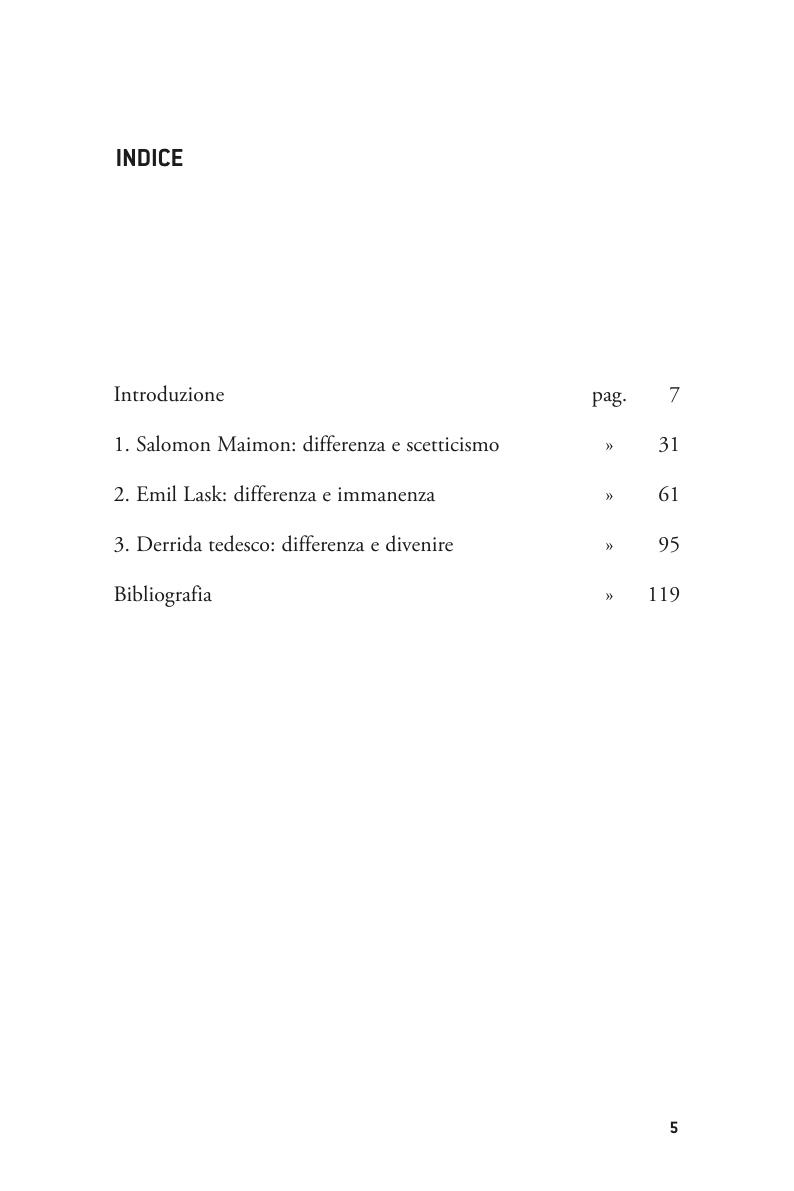 INDICE

Introduzione pag. 7

1. Salomon Maimon: differenza e scetticismo » 31

2. Emil Lask: differenza e immanenza » 61

3. Derrida tedesco: differenza e divenire » 95

Bibliografia » 119

5